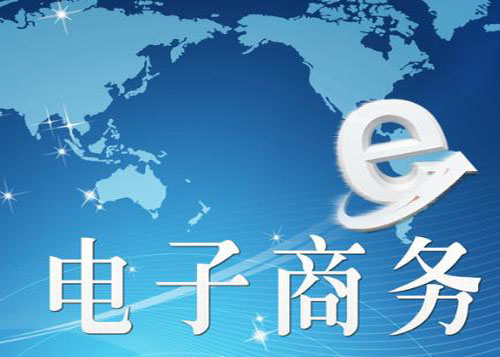 e

电子商务